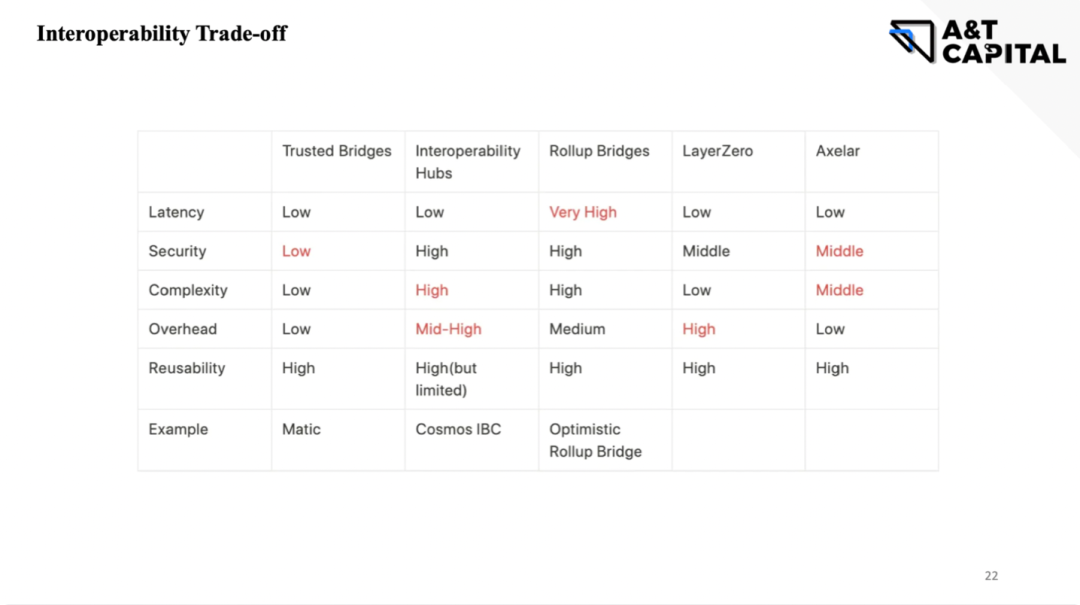 Interoperability Trade-off

A&T CAPITAL

| | Trusted Bridges | Interoperability Hubs | Rollup Bridges | LayerZero | Axelar |
|---|---|---|---|---|---|
| Latency | Low | Low | Very High | Low | Low |
| Security | Low | High | High | Middle | Middle |
| Complexity | Low | High | High | Low | Middle |
| Overhead | Low | Mid-High | Medium | High | Low |
| Reusability | High | High(but limited) | High | High | High |
| Example | Matic | Cosmos IBC | Optimistic Rollup Bridge | | |

22